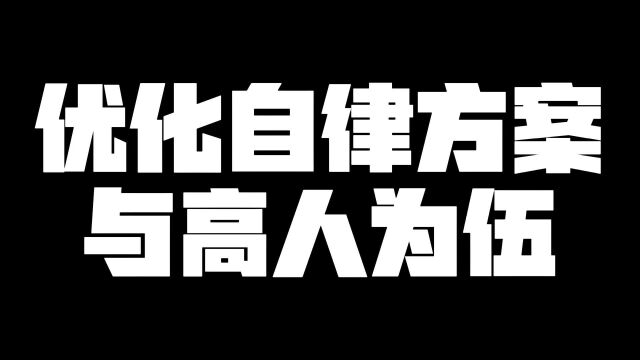 优化自律方案
与高人为伍